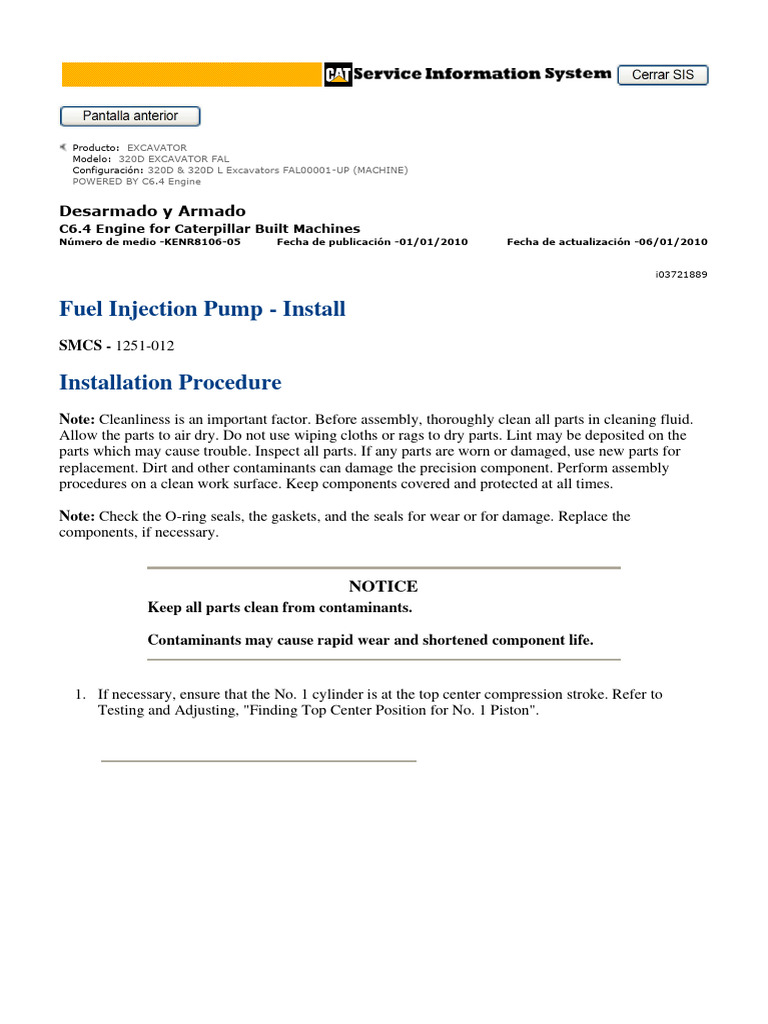 CAT Service Information System

Cerrar SIS

Pantalla anterior

Producto: EXCAVATOR
Modelo: 320D EXCAVATOR FAL
Configuración: 320D & 320D L Excavators FAL00001-UP (MACHINE) POWERED BY C6.4 Engine

Desarmado y Armado
C6.4 Engine for Caterpillar Built Machines
Número de medio -KENR8106-05 Fecha de publicación -01/01/2010 Fecha de actualización -06/01/2010

i03721889

Fuel Injection Pump - Install

SMCS - 1251-012

Installation Procedure

Note: Cleanliness is an important factor. Before assembly, thoroughly clean all parts in cleaning fluid. Allow the parts to air dry. Do not use wiping cloths or rags to dry parts. Lint may be deposited on the parts which may cause trouble. Inspect all parts. If any parts are worn or damaged, use new parts for replacement. Dirt and other contaminants can damage the precision component. Perform assembly procedures on a clean work surface. Keep components covered and protected at all times.

Note: Check the O-ring seals, the gaskets, and the seals for wear or for damage. Replace the components, if necessary.

NOTICE
Keep all parts clean from contaminants.

Contaminants may cause rapid wear and shortened component life.

1. If necessary, ensure that the No. 1 cylinder is at the top center compression stroke. Refer to Testing and Adjusting, "Finding Top Center Position for No. 1 Piston".